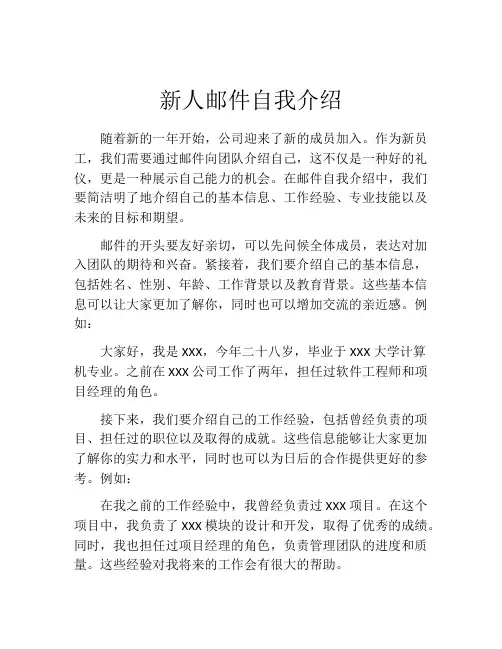 新人邮件自我介绍

随着新的一年开始，公司迎来了新的成员加入。作为新员工，我们需要通过邮件向团队介绍自己，这不仅是一种好的礼仪，更是一种展示自己能力的机会。在邮件自我介绍中，我们要简洁明了地介绍自己的基本信息、工作经验、专业技能以及未来的目标和期望。

邮件的开头要友好亲切，可以先问候全体成员，表达对加入团队的期待和兴奋。紧接着，我们要介绍自己的基本信息，包括姓名、性别、年龄、工作背景以及教育背景。这些基本信息可以让大家更加了解你，同时也可以增加交流的亲近感。例如：

大家好，我是 xxx，今年二十八岁，毕业于 xxx 大学计算机专业。之前在 xxx 公司工作了两年，担任过软件工程师和项目经理的角色。

接下来，我们要介绍自己的工作经验，包括曾经负责的项目、担任过的职位以及取得的成就。这些信息能够让大家更加了解你的实力和水平，同时也可以为日后的合作提供更好的参考。例如：

在我之前的工作经验中，我曾经负责过 xxx 项目。在这个项目中，我负责了 xxx 模块的设计和开发，取得了优秀的成绩。同时，我也担任过项目经理的角色，负责管理团队的进度和质量。这些经验对我将来的工作会有很大的帮助。